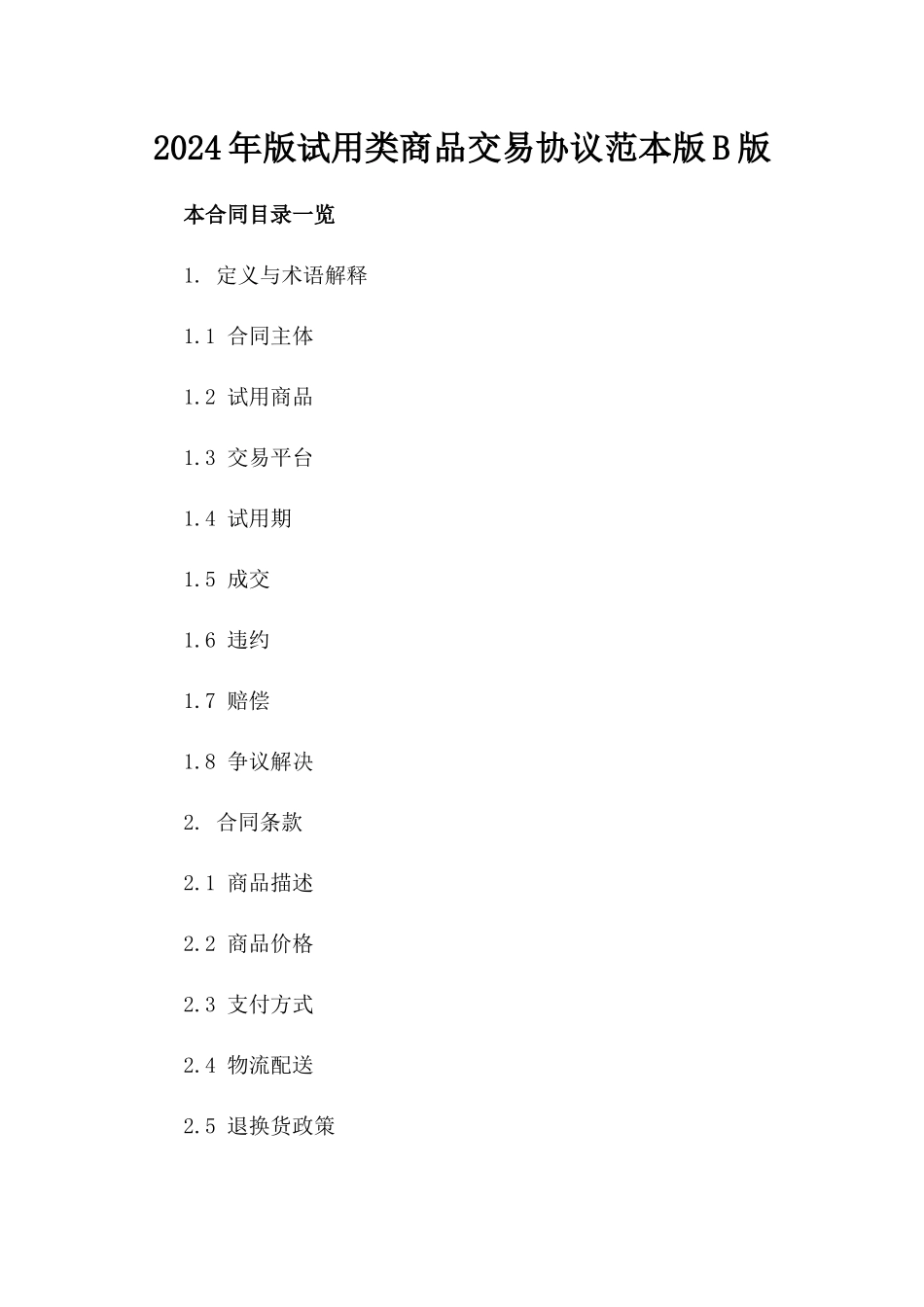 2024年版试用类商品交易协议范本版B版

本合同目录一览

1. 定义与术语解释

1.1 合同主体

1.2 试用商品

1.3 交易平台

1.4 试用期

1.5 成交

1.6 违约

1.7 赔偿

1.8 争议解决

2. 合同条款

2.1 商品描述

2.2 商品价格

2.3 支付方式

2.4 物流配送

2.5 退换货政策